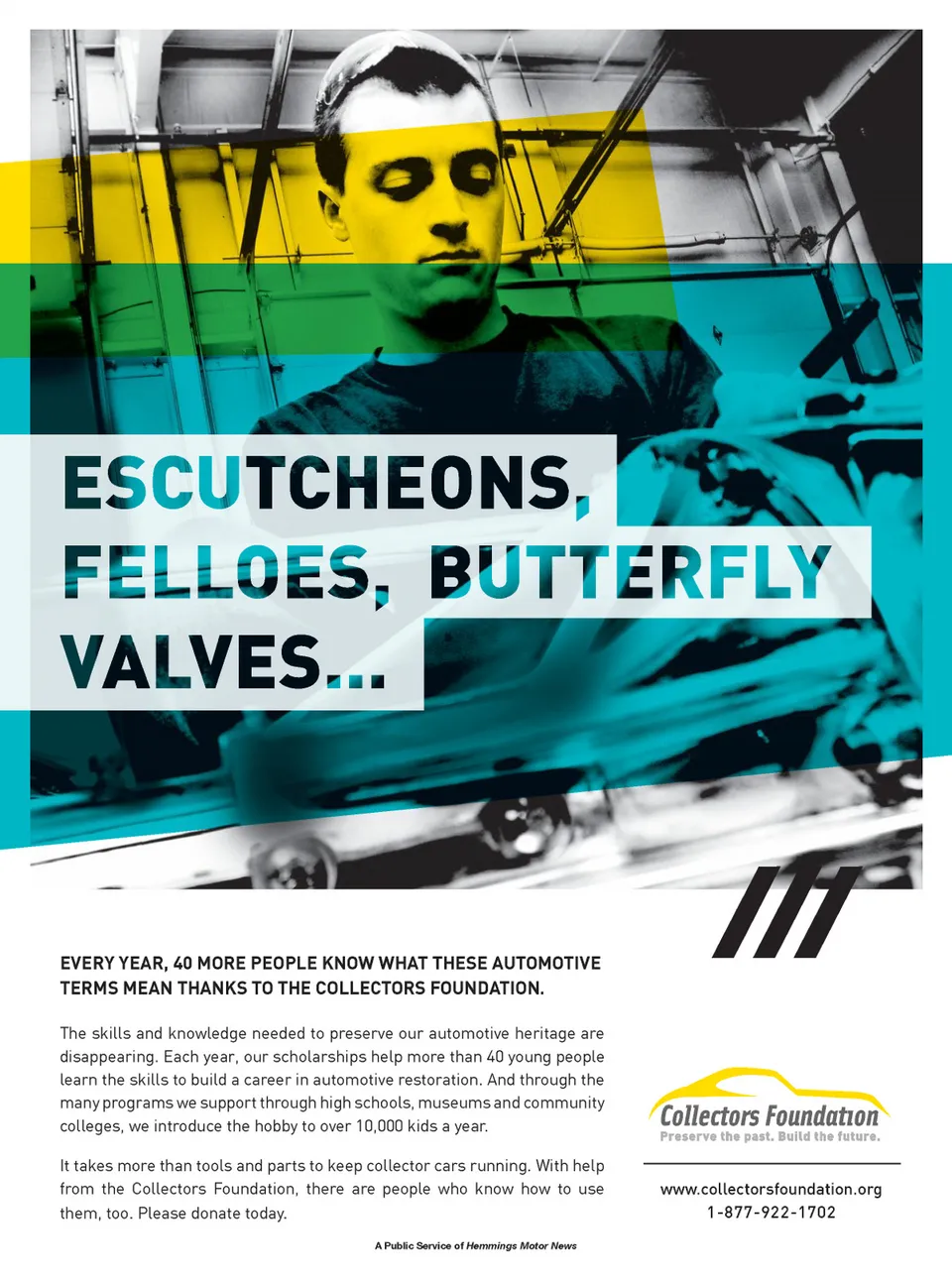 ESCUTCHEONS, FELLOES, BUTTERFLY VALVES...

EVERY YEAR, 40 MORE PEOPLE KNOW WHAT THESE AUTOMOTIVE TERMS MEAN THANKS TO THE COLLECTORS FOUNDATION.

The skills and knowledge needed to preserve our automotive heritage are disappearing. Each year, our scholarships help more than 40 young people learn the skills to build a career in automotive restoration. And through the many programs we support through high schools, museums and community colleges, we introduce the hobby to over 10,000 kids a year.

It takes more than tools and parts to keep collector cars running. With help from the Collectors Foundation, there are people who know how to use them, too. Please donate today.

A Public Service of Hemmings Motor News

Collectors Foundation
Preserve the past. Build the future.

www.collectorsfoundation.org
1-877-922-1702